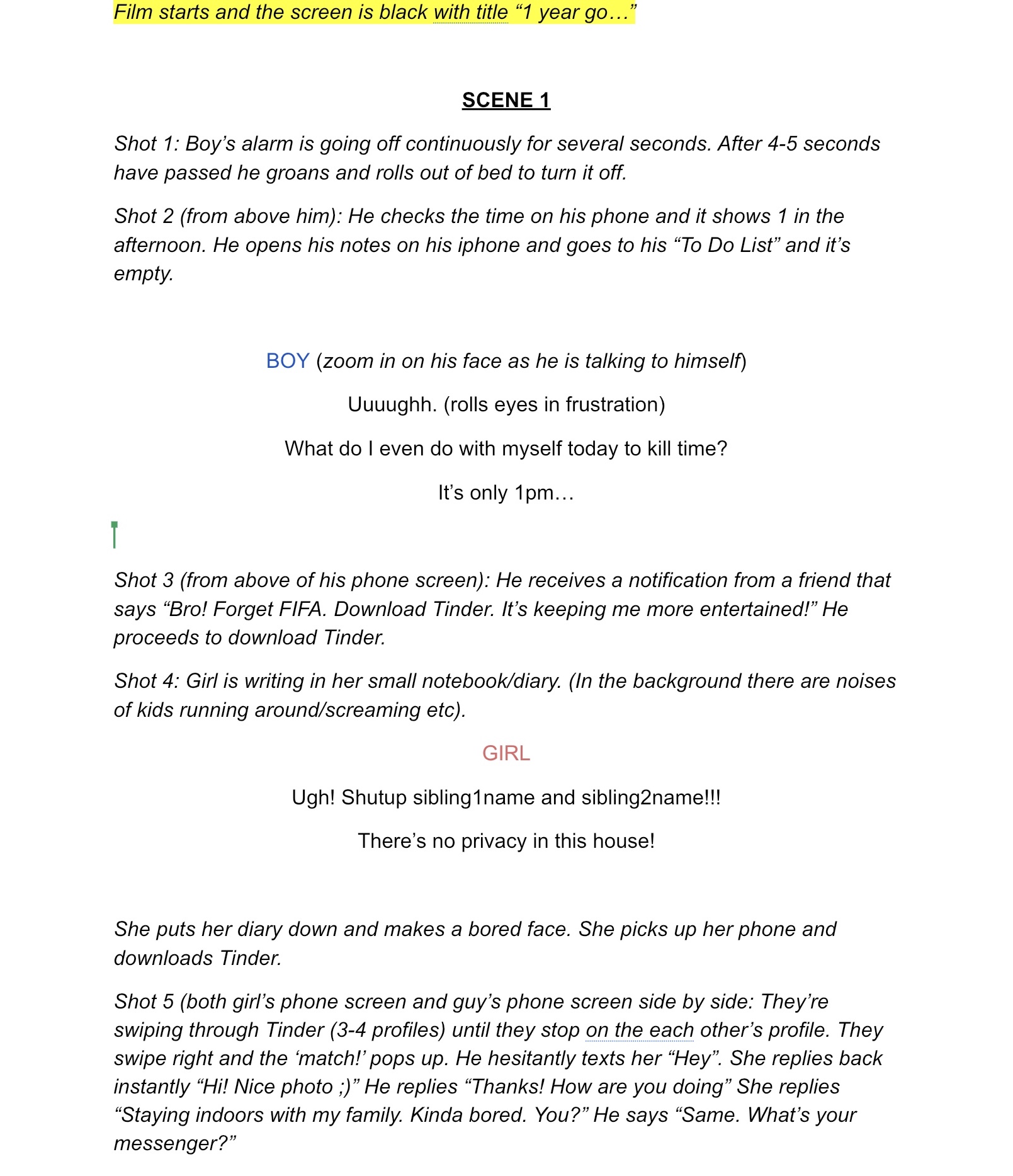 Film starts and the screen is black with title “1 year go…”

SCENE 1

Shot 1: Boy’s alarm is going off continuously for several seconds. After 4-5 seconds have passed he groans and rolls out of bed to turn it off.

Shot 2 (from above him): He checks the time on his phone and it shows 1 in the afternoon. He opens his notes on his iphone and goes to his “To Do List” and it’s empty.

BOY (zoom in on his face as he is talking to himself)

Uuuughh. (rolls eyes in frustration)

What do I even do with myself today to kill time?

It’s only 1pm…

Shot 3 (from above of his phone screen): He receives a notification from a friend that says “Bro! Forget FIFA. Download Tinder. It’s keeping me more entertained!” He proceeds to download Tinder.

Shot 4: Girl is writing in her small notebook/diary. (In the background there are noises of kids running around/screaming etc).

GIRL

Ugh! Shutup sibling1name and sibling2name!!!

There’s no privacy in this house!

She puts her diary down and makes a bored face. She picks up her phone and downloads Tinder.

Shot 5 (both girl’s phone screen and guy’s phone screen side by side: They’re swiping through Tinder (3-4 profiles) until they stop on the each other’s profile. They swipe right and the ‘match!’ pops up. He hesitantly texts her “Hey”. She replies back instantly “Hi! Nice photo ;)” He replies “Thanks! How are you doing” She replies “Staying indoors with my family. Kinda bored. You?” He says “Same. What’s your messenger?”